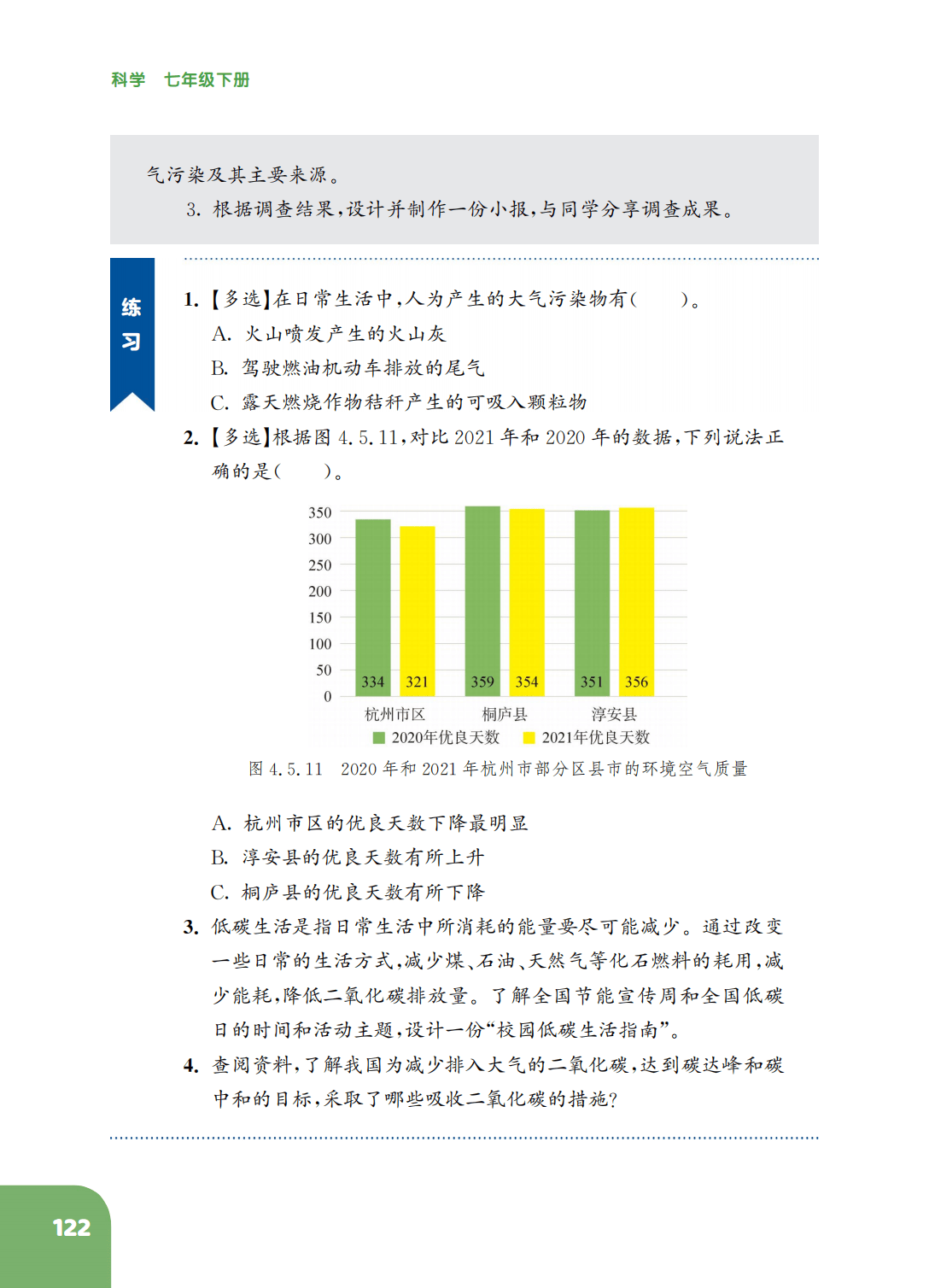 科学 七年级下册

气污染及其主要来源。

3. 根据调查结果，设计并制作一份小报，与同学分享调查成果。

练习

1. 【多选】在日常生活中，人为产生的大气污染物有（ ）。

A. 火山喷发产生的火山灰

B. 驾驶燃油机动车排放的尾气

C. 露天燃烧作物秸秆产生的可吸入颗粒物

2. 【多选】根据图 4.5.11，对比 2021 年和 2020 年的数据，下列说法正确的是（ ）。

350
300
250
200
150
100
50
0

334 321 359 354 351 356

杭州市区 桐庐县 淳安县

2020年优良天数 2021年优良天数

图 4.5.11 2020 年和 2021 年杭州市部分区县市的环境空气质量

A. 杭州市区的优良天数下降最明显

B. 淳安县的优良天数有所上升

C. 桐庐县的优良天数有所下降

3. 低碳生活是指日常生活中所消耗的能量要尽可能减少。通过改变一些日常的生活方式，减少煤、石油、天然气等化石燃料的耗用，减少能耗，降低二氧化碳排放量。了解全国节能宣传周和全国低碳日的时间和活动主题，设计一份“校园低碳生活指南”。

4. 查阅资料，了解我国为减少排入大气的二氧化碳，达到碳达峰和碳中和的目标，采取了哪些吸收二氧化碳的措施？

122